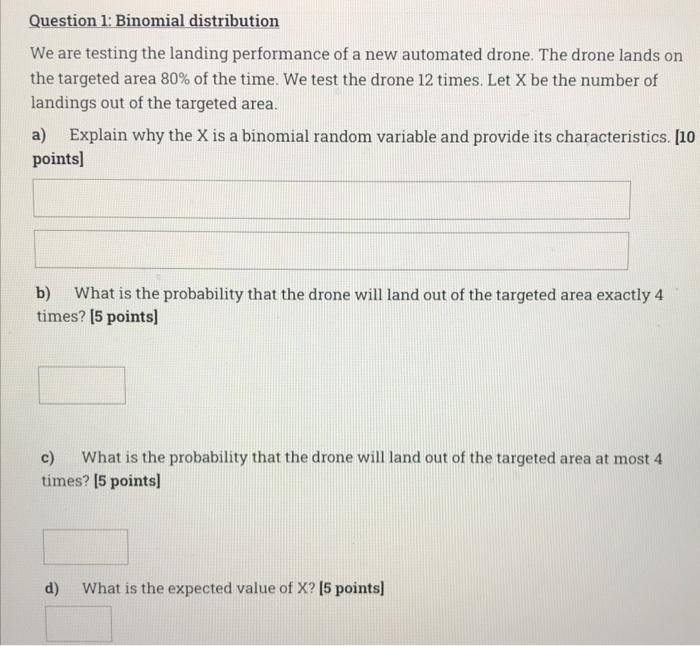 Question 1: Binomial distribution

We are testing the landing performance of a new automated drone. The drone lands on the targeted area 80% of the time. We test the drone 12 times. Let X be the number of landings out of the targeted area.

a) Explain why the X is a binomial random variable and provide its characteristics. [10 points]

b) What is the probability that the drone will land out of the targeted area exactly 4 times? [5 points]

c) What is the probability that the drone will land out of the targeted area at most 4 times? [5 points]

d) What is the expected value of X? [5 points]